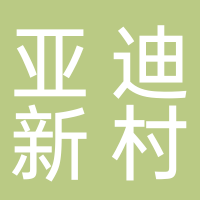 亚迪
新村